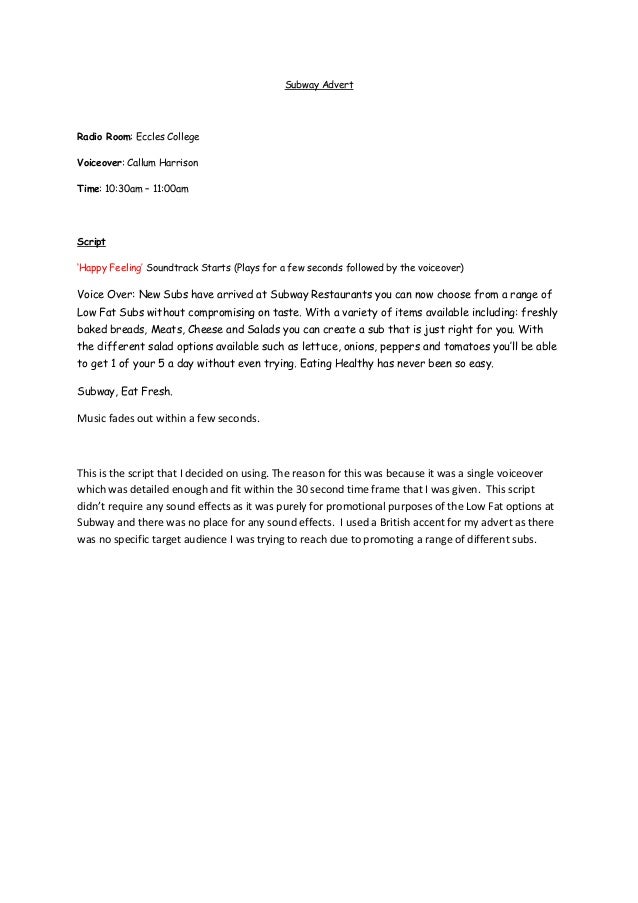 Subway Advert

Radio Room: Eccles College

Voiceover: Callum Harrison

Time: 10:30am – 11:00am

Script

'Happy Feeling' Soundtrack Starts (Plays for a few seconds followed by the voiceover)

Voice Over: New Subs have arrived at Subway Restaurants you can now choose from a range of Low Fat Subs without compromising on taste. With a variety of items available including: freshly baked breads, Meats, Cheese and Salads you can create a sub that is just right for you. With the different salad options available such as lettuce, onions, peppers and tomatoes you'll be able to get 1 of your 5 a day without even trying. Eating Healthy has never been so easy.

Subway, Eat Fresh.

Music fades out within a few seconds.

This is the script that I decided on using. The reason for this was because it was a single voiceover which was detailed enough and fit within the 30 second time frame that I was given. This script didn't require any sound effects as it was purely for promotional purposes of the Low Fat options at Subway and there was no place for any sound effects. I used a British accent for my advert as there was no specific target audience I was trying to reach due to promoting a range of different subs.